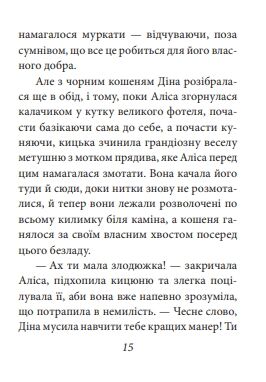 намагалося муркати — відчуваючи, поза сумнівом, що все це робиться для його власного добра.

Але з чорним кошеням Діна розібралася ще в обід, і тому, поки Аліса згорнулася калачиком у кутку великого фотеля, почасти базікаючи сама до себе, а почасти куняючи, кицька зчинила грандіозну веселу метушню з мотком прядива, яке Аліса перед цим намагалася змотати. Вона качала його туди й сюди, доки нитки знову не розмоталися, й тепер вони лежали розволочені по всьому килимку біля каміна, а кошеня ганялося за своїм власним хвостом посеред цього безладу.

— Ах ти мала злодюжка! — закричала Аліса, підхопила кицюню та злегка поцілувала її, аби вона вже напевно зрозуміла, що потрапила в немилість. — Чесне слово, Діна мусила навчити тебе кращих манер! Ти

15